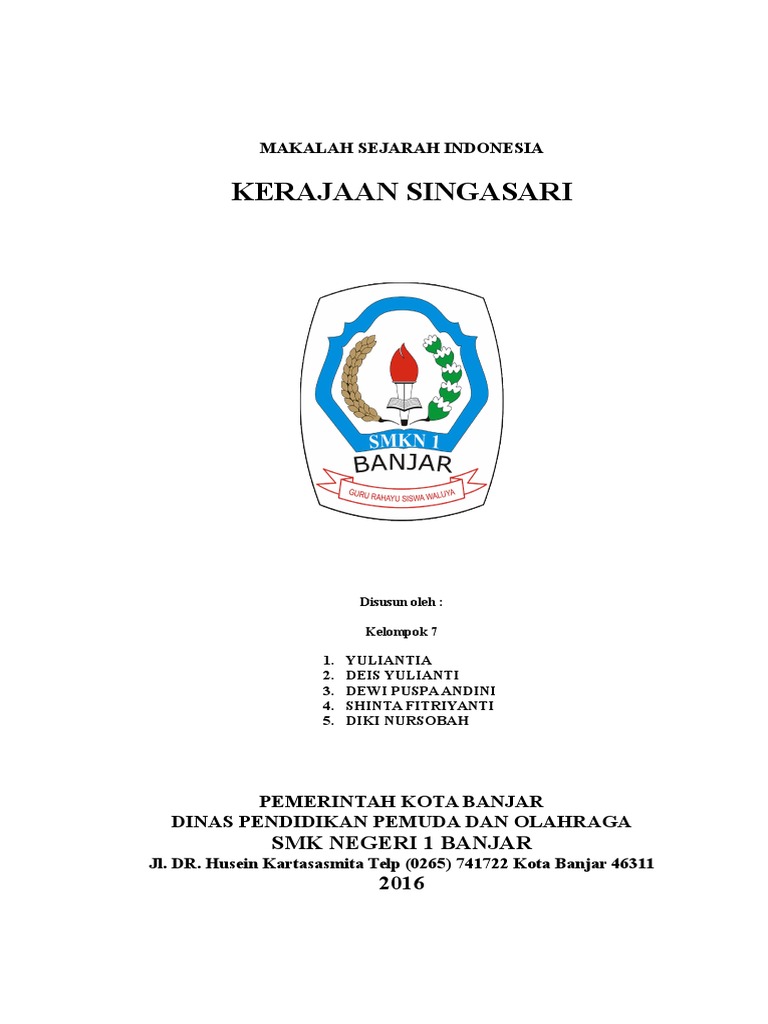 MAKALAH SEJARAH INDONESIA

KERAJAAN SINGASARI

SMKN 1
BANJAR
GURU RAHAYU SISWA WALUYA

Disusun oleh :

Kelompok 7

1. YULIANTIA
2. DEIS YULIANTI
3. DEWI PUSPA ANDINI
4. SHINTA FITRIYANTI
5. DIKI NURSOBAH

PEMERINTAH KOTA BANJAR
DINAS PENDIDIKAN PEMUDA DAN OLAHRAGA
SMK NEGERI 1 BANJAR
Jl. DR. Husein Kartasasmita Telp (0265) 741722 Kota Banjar 46311
2016